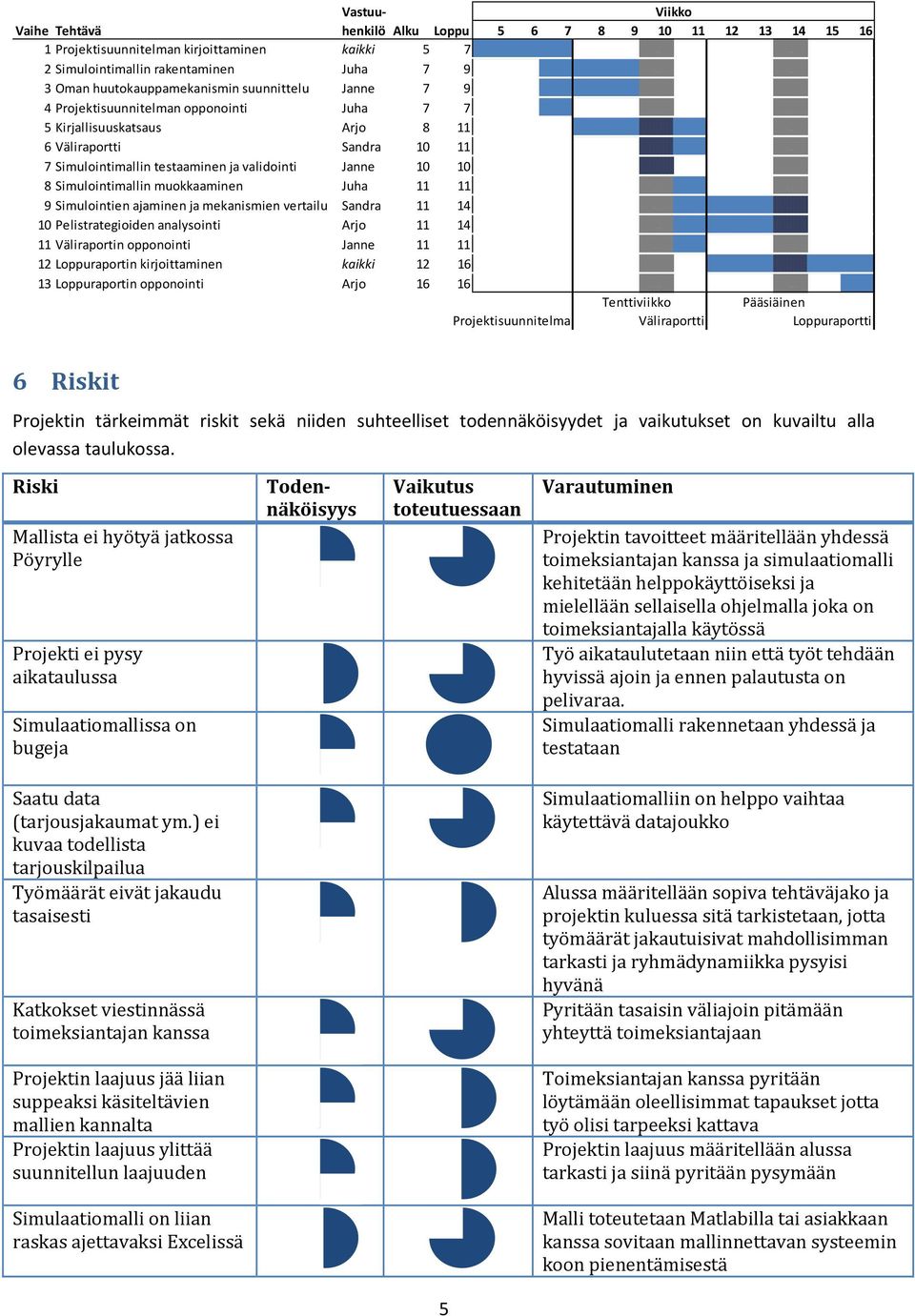 | Vaihe | Tehtävä | Vastuuhenkilö | Alku | Loppu | Viikko 5 | 6 | 7 | 8 | 9 | 10 | 11 | 12 | 13 | 14 | 15 | 16 |
|---|---|---|---|---|---|---|---|---|---|---|---|---|---|---|---|---|
| 1 | Projektisuunnitelman kirjoittaminen | kaikki | 5 | 7 | | | | | | | | | | | | |
| 2 | Simulointimallin rakentaminen | Juha | 7 | 9 | | | | | | | | | | | | |
| 3 | Oman huutokauppamekanismin suunnittelu | Janne | 7 | 9 | | | | | | | | | | | | |
| 4 | Projektisuunnitelman opponointi | Juha | 7 | 7 | | | | | | | | | | | | |
| 5 | Kirjallisuuskatsaus | Arjo | 8 | 11 | | | | | | | | | | | | |
| 6 | Väliraportti | Sandra | 10 | 11 | | | | | | | | | | | | |
| 7 | Simulointimallin testaaminen ja validointi | Janne | 10 | 10 | | | | | | | | | | | | |
| 8 | Simulointimallin muokkaaminen | Juha | 11 | 11 | | | | | | | | | | | | |
| 9 | Simulointien ajaminen ja mekanismien vertailu | Sandra | 11 | 14 | | | | | | | | | | | | |
| 10 | Pelistrategioiden analysointi | Arjo | 11 | 14 | | | | | | | | | | | | |
| 11 | Väliraportin opponointi | Janne | 11 | 11 | | | | | | | | | | | | |
| 12 | Loppuraportin kirjoittaminen | kaikki | 12 | 16 | | | | | | | | | | | | |
| 13 | Loppuraportin opponointi | Arjo | 16 | 16 | | | | | | | | | | | | |

Tenttiviikko Pääsiäinen
Projektisuunnitelma Väliraportti Loppuraportti

6 Riskit

Projektin tärkeimmät riskit sekä niiden suhteelliset todennäköisyydet ja vaikutukset on kuvailtu alla olevassa taulukossa.

| Riski | Todennäköisyys | Vaikutus toteutuessaan | Varautuminen |
|---|---|---|---|
| Mallista ei hyötyä jatkossa Pöyrylle | | | Projektin tavoitteet määritellään yhdessä toimeksiantajan kanssa ja simulaatiomalli kehitetään helppokäyttöiseksi ja mielellään sellaisella ohjelmalla joka on toimeksiantajalla käytössä |
| Projekti ei pysy aikataulussa | | | Työ aikataulutetaan niin että työt tehdään hyvissä ajoin ja ennen palautusta on pelivaraa. |
| Simulaatiomallissa on bugeja | | | Simulaatiomalli rakennetaan yhdessä ja testataan |
| Saatu data (tarjousjakaumat ym.) ei kuvaa todellista tarjouskilpailua | | | Simulaatiomalliin on helppo vaihtaa käytettävä datajoukko |
| Työmäärät eivät jakaudu tasaisesti | | | Alussa määritellään sopiva tehtäväjako ja projektin kuluessa sitä tarkistetaan, jotta työmäärät jakautuisivat mahdollisimman tarkasti ja ryhmädynamiikka pysyisi hyvänä |
| Katkokset viestinnässä toimeksiantajan kanssa | | | Pyritään tasaisin väliajoin pitämään yhteyttä toimeksiantajaan |
| Projektin laajuus jää liian suppeaksi käsiteltävien mallien kannalta | | | Toimeksiantajan kanssa pyritään löytämään oleellisimmat tapaukset jotta työ olisi tarpeeksi kattava |
| Projektin laajuus ylittää suunnitellun laajuuden | | | Projektin laajuus määritellään alussa tarkasti ja siinä pyritään pysymään |
| Simulaatiomalli on liian raskas ajettavaksi Excelissä | | | Malli toteutetaan Matlabilla tai asiakkaan kanssa sovitaan mallinnettavan systeemin koon pienentämisestä |

5